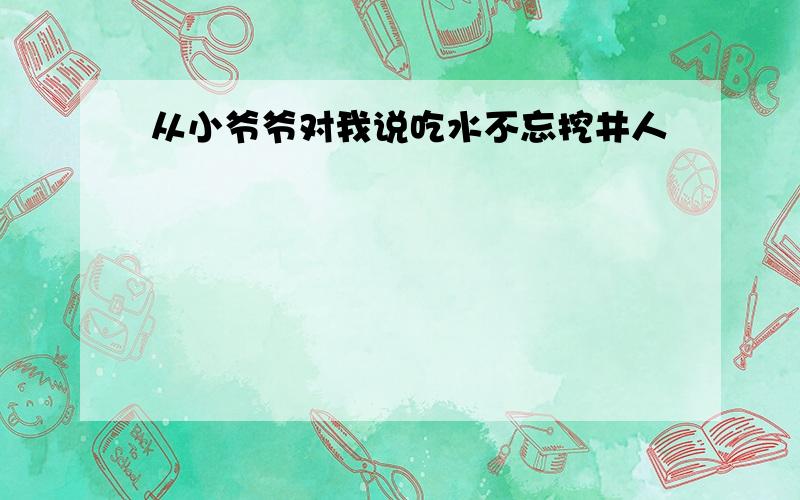 从小爷爷对我说吃水不忘挖井人

ABC

Back to School